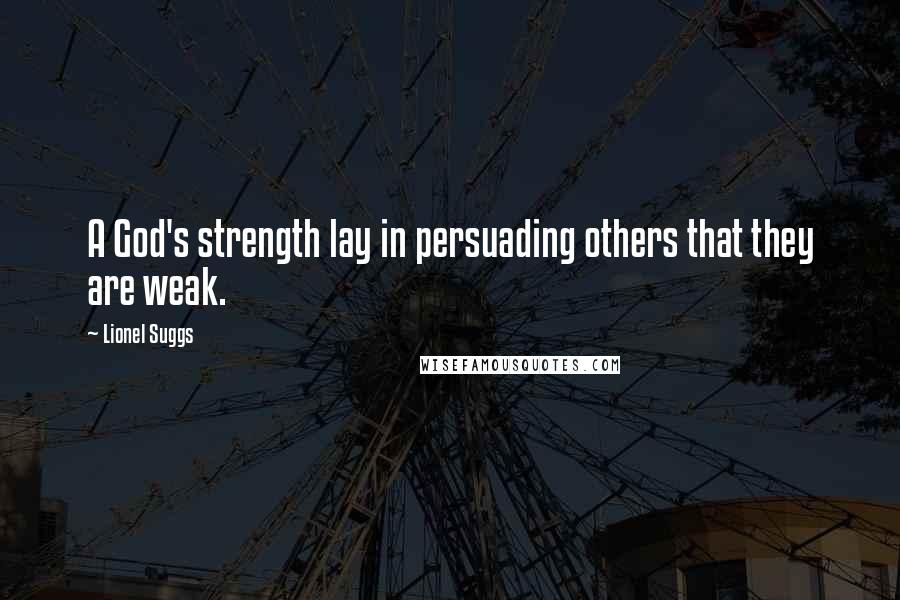 A God's strength lay in persuading others that they are weak.

~ Lionel Suggs

WISEFAMOUSQUOTES.COM